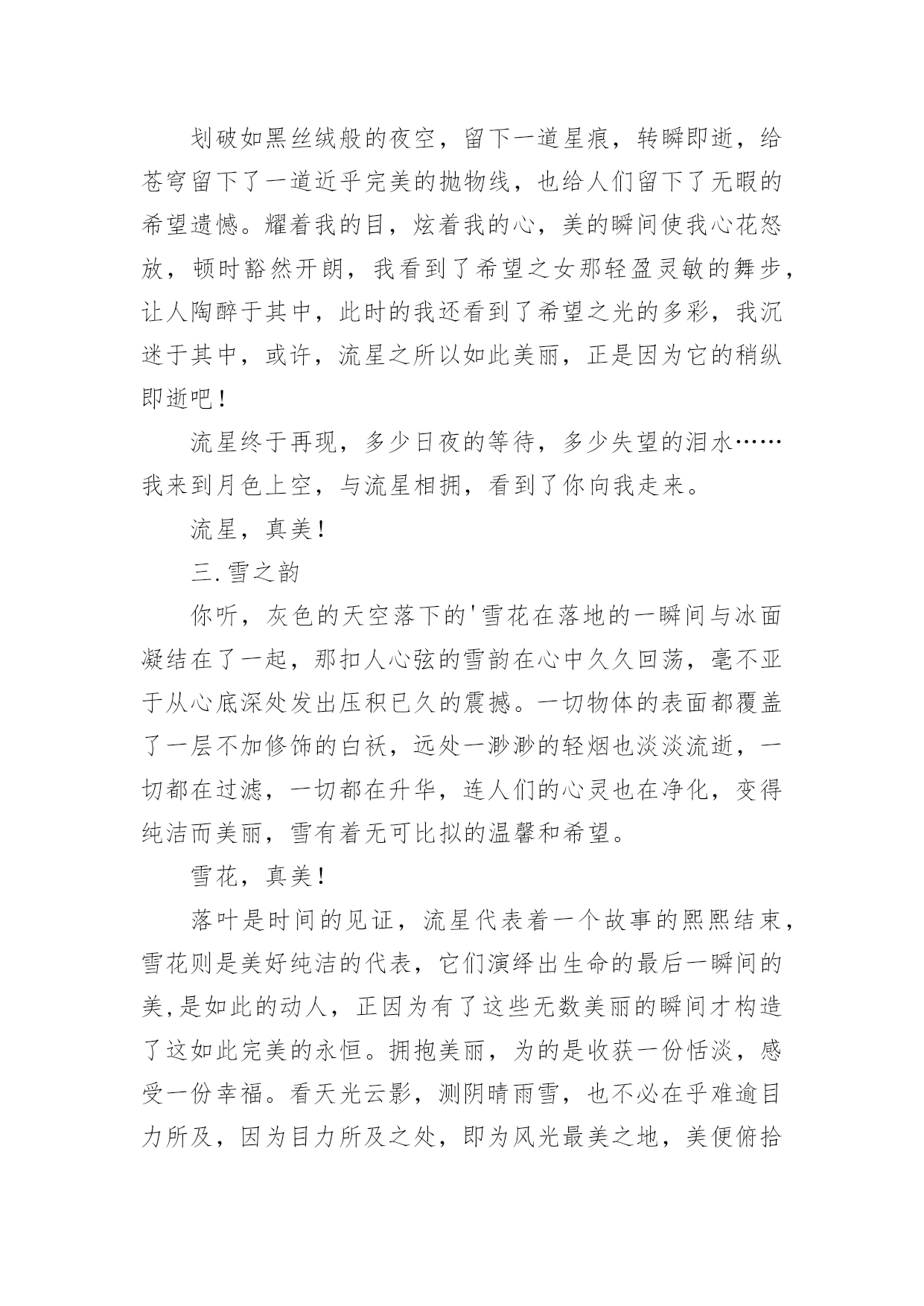 划破如黑丝绒般的夜空，留下一道星痕，转瞬即逝，给苍穹留下了一道近乎完美的抛物线，也给人们留下了无暇的希望遗憾。耀着我的目，炫着我的心，美的瞬间使我心花怒放，顿时豁然开朗，我看到了希望之女那轻盈灵敏的舞步，让人陶醉于其中，此时的我还看到了希望之光的多彩，我沉迷于其中，或许，流星之所以如此美丽，正是因为它的稍纵即逝吧！

流星终于再现，多少日夜的等待，多少失望的泪水……我来到月色上空，与流星相拥，看到了你向我走来。

流星，真美！

三.雪之韵

你听，灰色的天空落下的'雪花在落地的一瞬间与冰面凝结在了一起，那扣人心弦的雪韵在心中久久回荡，毫不亚于从心底深处发出压积已久的震撼。一切物体的表面都覆盖了一层不加修饰的白袄，远处一渺渺的轻烟也淡淡流逝，一切都在过滤，一切都在升华，连人们的心灵也在净化，变得纯洁而美丽，雪有着无可比拟的温馨和希望。

雪花，真美！

落叶是时间的见证，流星代表着一个故事的熙熙结束，雪花则是美好纯洁的代表，它们演绎出生命的最后一瞬间的美,是如此的动人，正因为有了这些无数美丽的瞬间才构造了这如此完美的永恒。拥抱美丽，为的是收获一份恬淡，感受一份幸福。看天光云影，测阴晴雨雪，也不必在乎难逾目力所及，因为目力所及之处，即为风光最美之地，美便俯拾